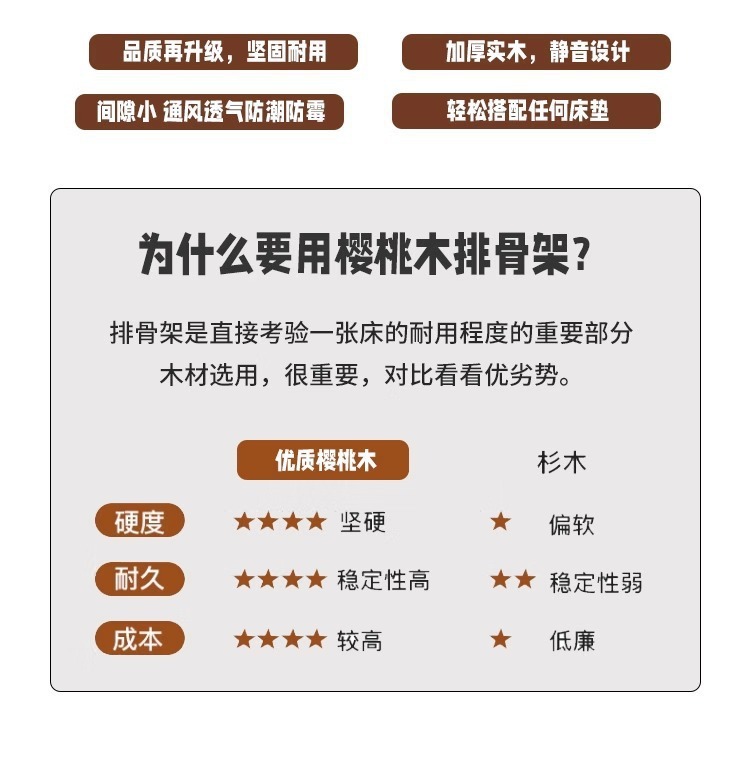 品质再升级，坚固耐用

加厚实木，静音设计

间隙小 通风透气防潮防霉

轻松搭配任何床垫

为什么要用樱桃木排骨架?

排骨架是直接考验一张床的耐用程度的重要部分
木材选用，很重要，对比看看优劣势。

|  | 优质樱桃木 | 杉木 |
|---|---|---|
| 硬度 | ★★★★ 坚硬 | ★ 偏软 |
| 耐久 | ★★★★ 稳定性高 | ★★ 稳定性弱 |
| 成本 | ★★★★ 较高 | ★ 低廉 |